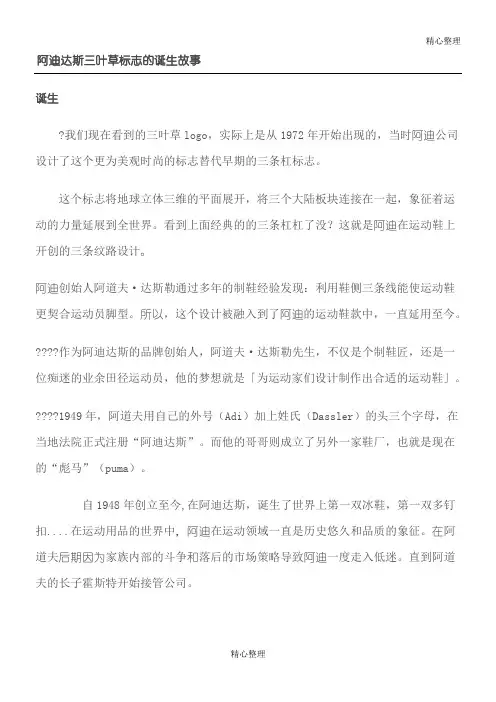 精心整理

阿迪达斯三叶草标志的诞生故事

诞生

?我们现在看到的三叶草 logo，实际上是从 1972 年开始出现的，当时阿迪公司设计了这个更为美观时尚的标志替代早期的三条杠标志。

这个标志将地球立体三维的平面展开，将三个大陆板块连接在一起，象征着运动的力量延展到全世界。看到上面经典的的三条杠杠了没？这就是阿迪在运动鞋上开创的三条纹路设计。

阿迪创始人阿道夫·达斯勒通过多年的制鞋经验发现：利用鞋侧三条线能使运动鞋更契合运动员脚型。所以，这个设计被融入到了阿迪的运动鞋款中，一直延用至今。

????作为阿迪达斯的品牌创始人，阿道夫·达斯勒先生，不仅是个制鞋匠，还是一位痴迷的业余田径运动员，他的梦想就是「为运动家们设计制作出合适的运动鞋」。

????1949 年，阿道夫用自己的外号（Adi）加上姓氏（Dassler）的头三个字母，在当地法院正式注册“阿迪达斯”。而他的哥哥则成立了另外一家鞋厂，也就是现在的“彪马”（puma）。

自 1948 年创立至今,在阿迪达斯，诞生了世界上第一双冰鞋，第一双多钉扣....在运动用品的世界中，阿迪在运动领域一直是历史悠久和品质的象征。在阿道夫后期因为家族内部的斗争和落后的市场策略导致阿迪一度走入低迷。直到阿道夫的长子霍斯特开始接管公司。

精心整理